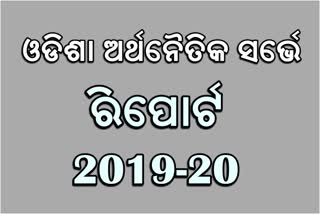 ଓଡିଶା ଅର୍ଥନୈତିକ ସର୍ଭେ
ରିପୋର୍ଟ
2019-20